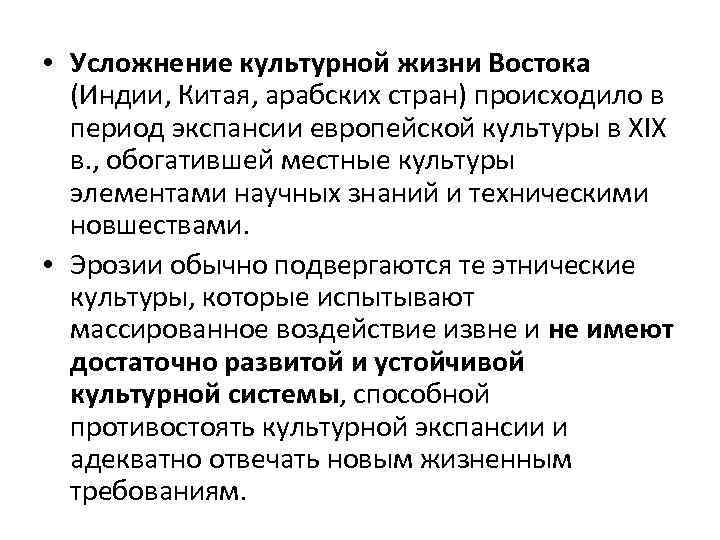 • Усложнение культурной жизни Востока (Индии, Китая, арабских стран) происходило в период экспансии европейской культуры в XIX в., обогатившей местные культуры элементами научных знаний и техническими новшествами.

• Эрозии обычно подвергаются те этнические культуры, которые испытывают массированное воздействие извне и не имеют достаточно развитой и устойчивой культурной системы, способной противостоять культурной экспансии и адекватно отвечать новым жизненным требованиям.